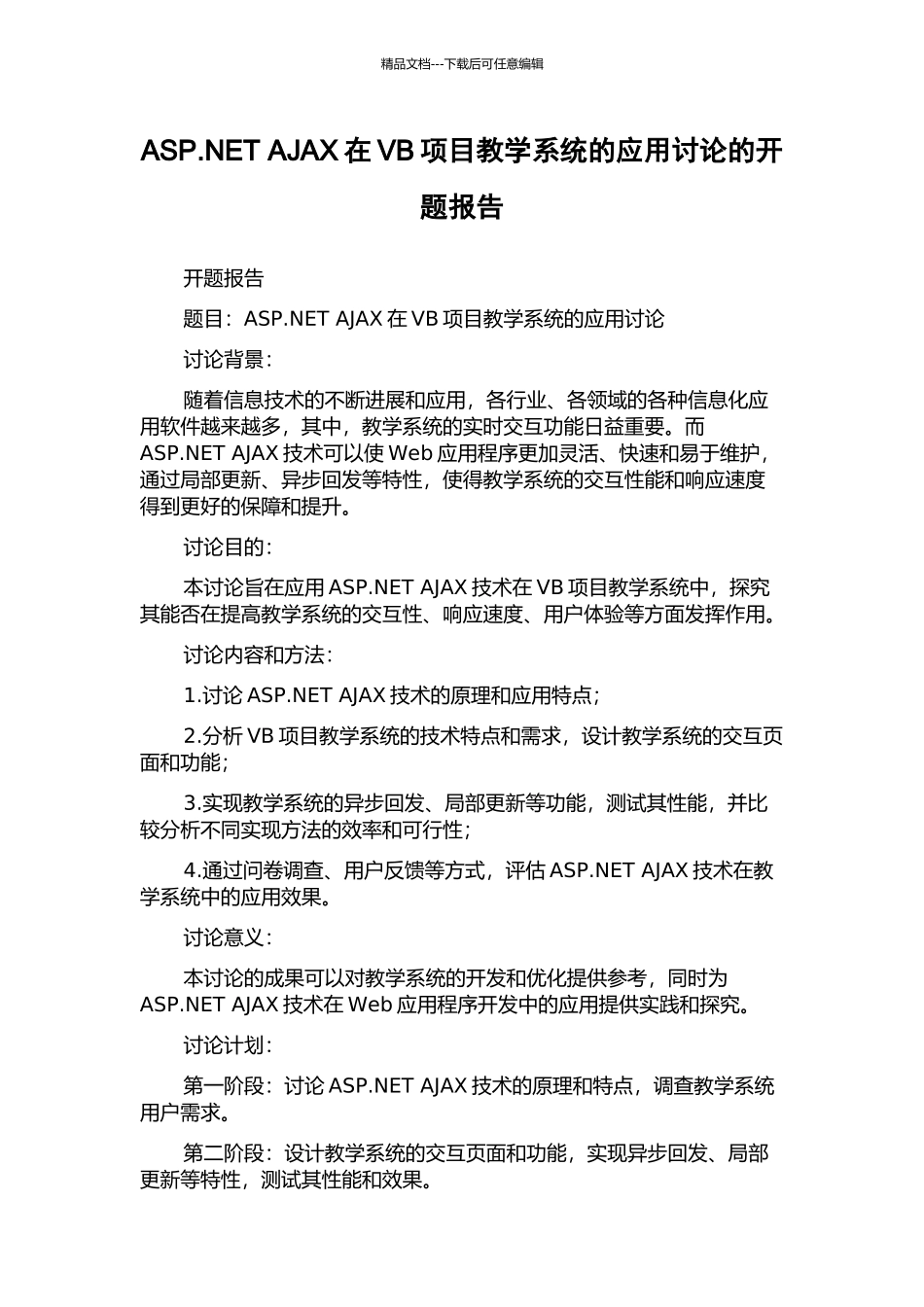 精品文档---下载后可任意编辑

ASP.NET AJAX 在 VB 项目教学系统的应用讨论的开题报告

开题报告

题目：ASP.NET AJAX 在 VB 项目教学系统的应用讨论

讨论背景：

随着信息技术的不断进展和应用，各行业、各领域的各种信息化应用软件越来越多，其中，教学系统的实时交互功能日益重要。而 ASP.NET AJAX 技术可以使 Web 应用程序更加灵活、快速和易于维护，通过局部更新、异步回发等特性，使得教学系统的交互性能和响应速度得到更好的保障和提升。

讨论目的：

本讨论旨在应用 ASP.NET AJAX 技术在 VB 项目教学系统中，探究其能否在提高教学系统的交互性、响应速度、用户体验等方面发挥作用。

讨论内容和方法：

1.讨论 ASP.NET AJAX 技术的原理和应用特点；

2.分析 VB 项目教学系统的技术特点和需求，设计教学系统的交互页面和功能；

3.实现教学系统的异步回发、局部更新等功能，测试其性能，并比较分析不同实现方法的效率和可行性；

4.通过问卷调查、用户反馈等方式，评估 ASP.NET AJAX 技术在教学系统中的应用效果。

讨论意义：

本讨论的成果可以对教学系统的开发和优化提供参考，同时为 ASP.NET AJAX 技术在 Web 应用程序开发中的应用提供实践和探究。

讨论计划：

第一阶段：讨论 ASP.NET AJAX 技术的原理和特点，调查教学系统用户需求。

第二阶段：设计教学系统的交互页面和功能，实现异步回发、局部更新等特性，测试其性能和效果。